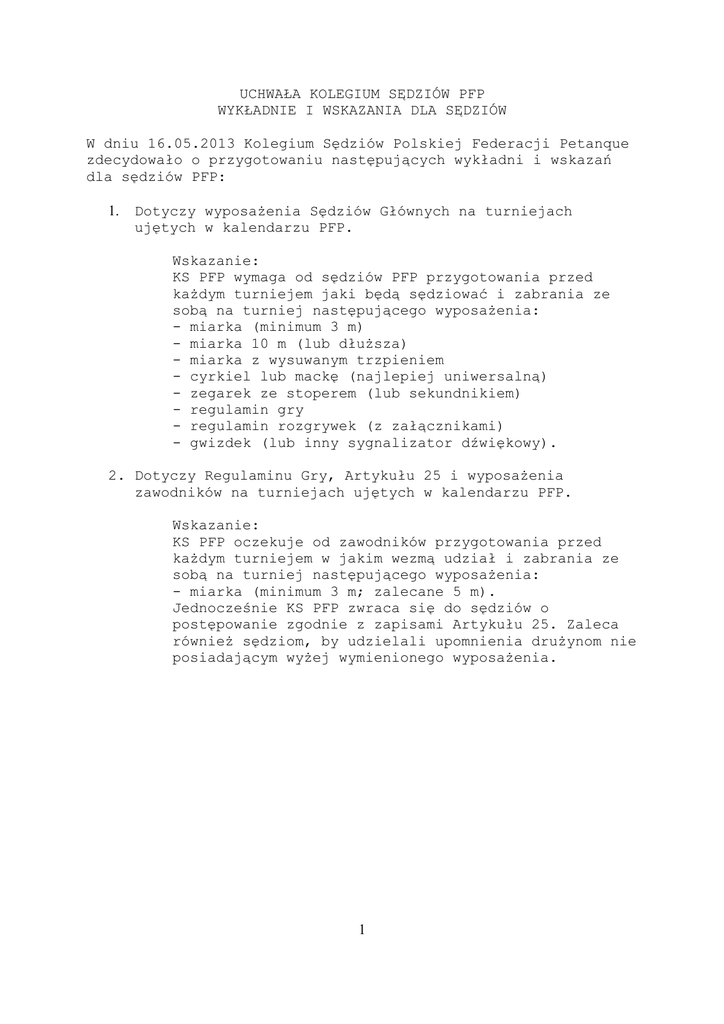 UCHWAŁA KOLEGIUM SĘDZIÓW PFP
WYKŁADNIE I WSKAZANIA DLA SĘDZIÓW

W dniu 16.05.2013 Kolegium Sędziów Polskiej Federacji Petanque zdecydowało o przygotowaniu następujących wykładni i wskazań dla sędziów PFP:

1. Dotyczy wyposażenia Sędziów Głównych na turniejach ujętych w kalendarzu PFP.

Wskazanie:
KS PFP wymaga od sędziów PFP przygotowania przed każdym turniejem jaki będą sędziować i zabrania ze sobą na turniej następującego wyposażenia:
- miarka (minimum 3 m)
- miarka 10 m (lub dłuższa)
- miarka z wysuwanym trzpieniem
- cyrkiel lub mackę (najlepiej uniwersalną)
- zegarek ze stoperem (lub sekundnikiem)
- regulamin gry
- regulamin rozgrywek (z załącznikami)
- gwizdek (lub inny sygnalizator dźwiękowy).

2. Dotyczy Regulaminu Gry, Artykułu 25 i wyposażenia zawodników na turniejach ujętych w kalendarzu PFP.

Wskazanie:
KS PFP oczekuje od zawodników przygotowania przed każdym turniejem w jakim wezmą udział i zabrania ze sobą na turniej następującego wyposażenia:
- miarka (minimum 3 m; zalecane 5 m).
Jednocześnie KS PFP zwraca się do sędziów o postępowanie zgodnie z zapisami Artykułu 25. Zaleca również sędziom, by udzielali upomnienia drużynom nie posiadającym wyżej wymienionego wyposażenia.

1